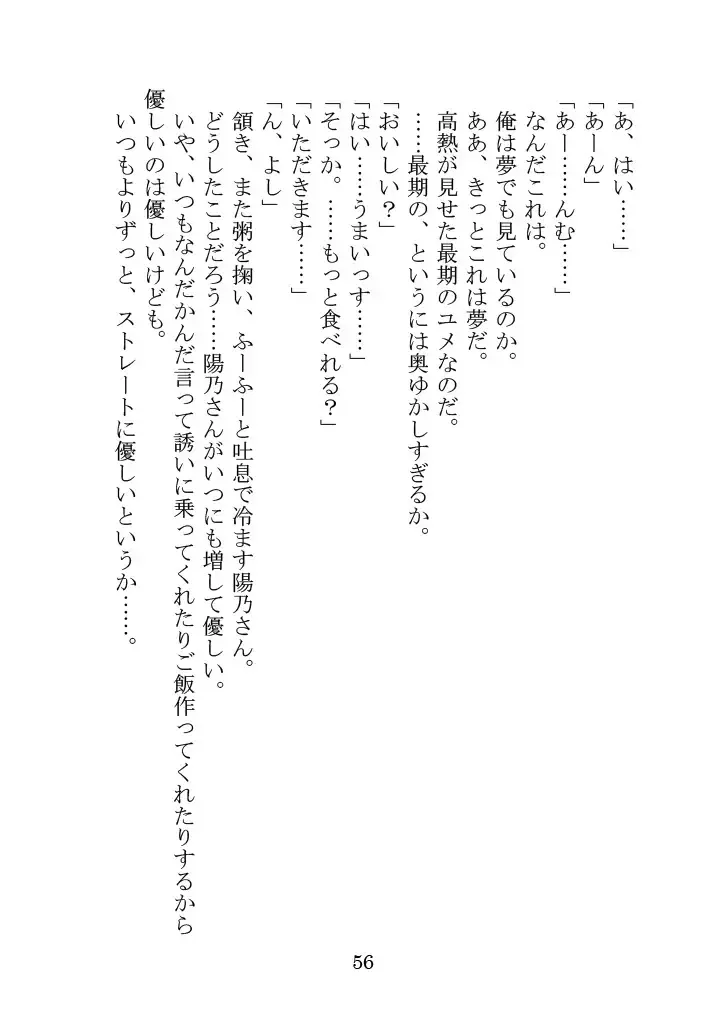 「あ、はい……」
「あーん」
「あー……んむ……」
なんだこれは。
俺は夢でも見ているのか。
ああ、きっとこれは夢だ。
高熱が見せた最期のユメなのだ。
……最期の、というには奥ゆかしすぎるか。
「おいしい？」
「はい……うまいっす……」
「そっか。……もっと食べれる？」
「いただきます……」
「ん、よし」
頷き、また粥を掬い、ふーふーと吐息で冷ます陽乃さん。
どうしたことだろう……陽乃さんがいつにも増して優しい。
いや、いつもなんだかんだ言って誘いに乗ってくれたりご飯作ってくれたりするから優しいのは優しいけども。
いつもよりずっと、ストレートに優しいというか……。

56